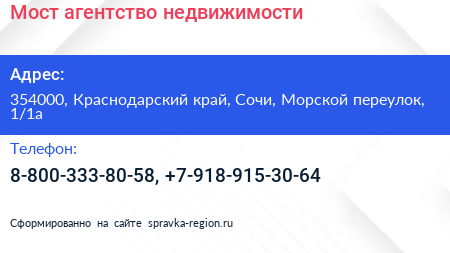 Мост агентство недвижимости

Адрес:

354000, Краснодарский край, Сочи, Морской переулок, 1/1а

Телефон:

8-800-333-80-58, +7-918-915-30-64

Сформированно на сайте spravka-region.ru